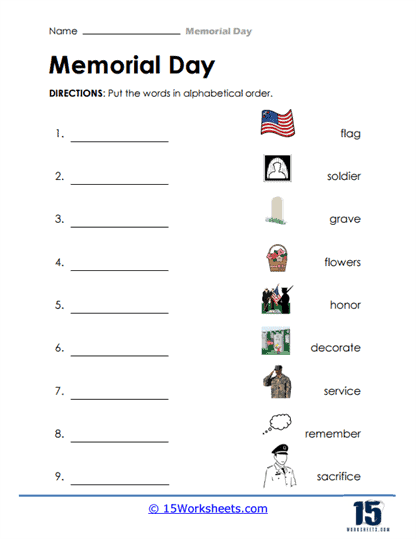 Name ________________ Memorial Day

Memorial Day

DIRECTIONS: Put the words in alphabetical order.

1. ________________ flag

2. ________________ soldier

3. ________________ grave

4. ________________ flowers

5. ________________ honor

6. ________________ decorate

7. ________________ service

8. ________________ remember

9. ________________ sacrifice

© 15Worksheets.com

15 WORKSHEETS.COM